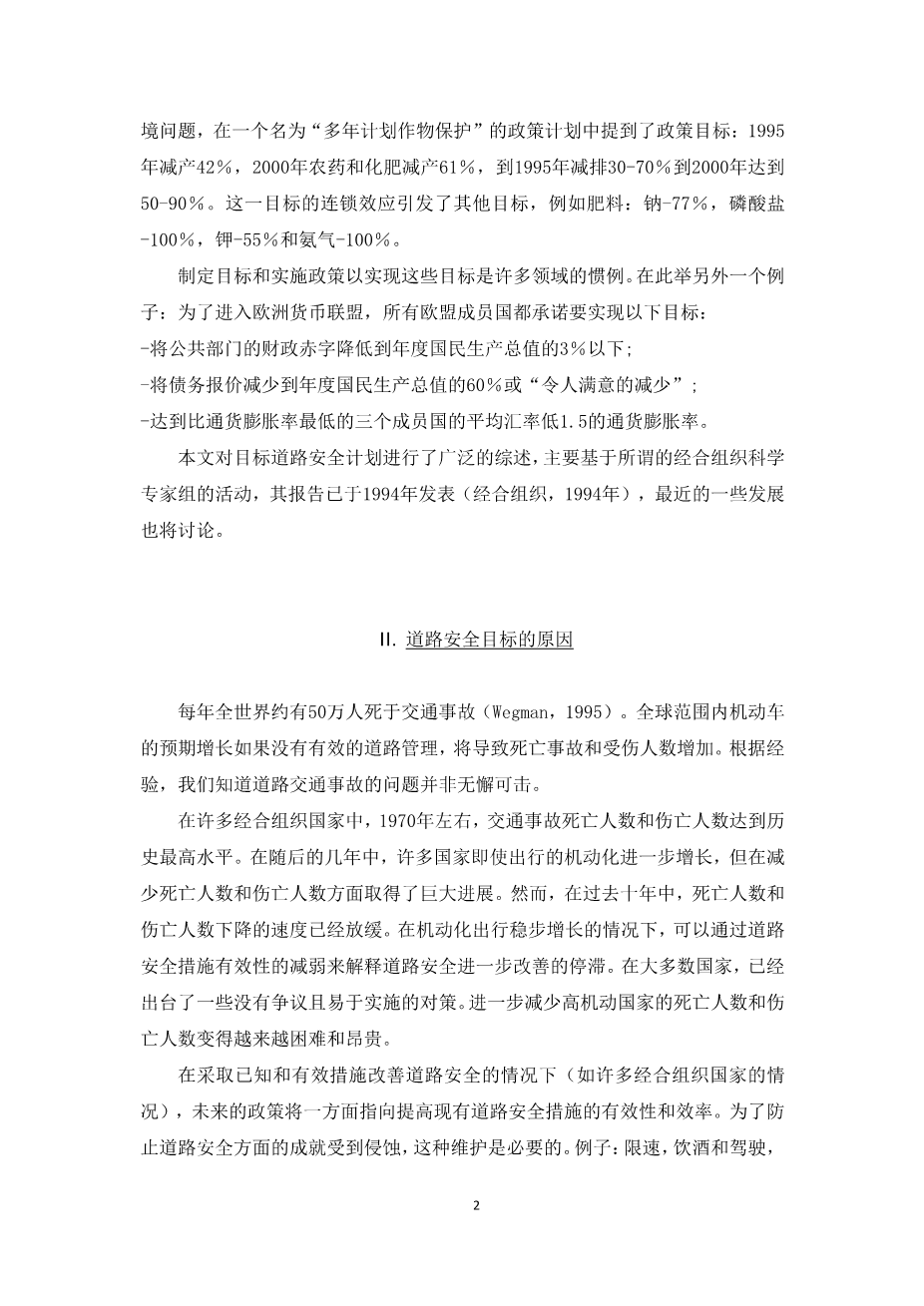 境问题，在一个名为“多年计划作物保护”的政策计划中提到了政策目标：1995年减产42%，2000年农药和化肥减产61%，到1995年减排30-70%到2000年达到50-90%。这一目标的连锁效应引发了其他目标，例如肥料：钠-77%，磷酸盐-100%，钾-55%和氨气-100%。

制定目标和实施政策以实现这些目标是许多领域的惯例。在此举另外一个例子：为了进入欧洲货币联盟，所有欧盟成员国都承诺要实现以下目标：
-将公共部门的财政赤字降低到年度国民生产总值的3%以下；
-将债务报价减少到年度国民生产总值的60%或“令人满意的减少”；
-达到比通货膨胀率最低的三个成员国的平均汇率低1.5的通货膨胀率。

本文对目标道路安全计划进行了广泛的综述，主要基于所谓的经合组织科学专家组的活动，其报告已于1994年发表（经合组织，1994年），最近的一些发展也将讨论。

II. 道路安全目标的原因

每年全世界约有50万人死于交通事故（Wegman，1995）。全球范围内机动车的预期增长如果没有有效的道路管理，将导致死亡事故和受伤人数增加。根据经验，我们知道道路交通事故的问题并非无懈可击。

在许多经合组织国家中，1970年左右，交通事故死亡人数和伤亡人数达到历史最高水平。在随后的几年中，许多国家即使出行的机动化进一步增长，但在减少死亡人数和伤亡人数方面取得了巨大进展。然而，在过去十年中，死亡人数和伤亡人数下降的速度已经放缓。在机动化出行稳步增长的情况下，可以通过道路安全措施有效性的减弱来解释道路安全进一步改善的停滞。在大多数国家，已经出台了一些没有争议且易于实施的对策。进一步减少高机动国家的死亡人数和伤亡人数变得越来越困难和昂贵。

在采取已知和有效措施改善道路安全的情况下（如许多经合组织国家的情况），未来的政策将一方面指向提高现有道路安全措施的有效性和效率。为了防止道路安全方面的成就受到侵蚀，这种维护是必要的。例子：限速，饮酒和驾驶，

2